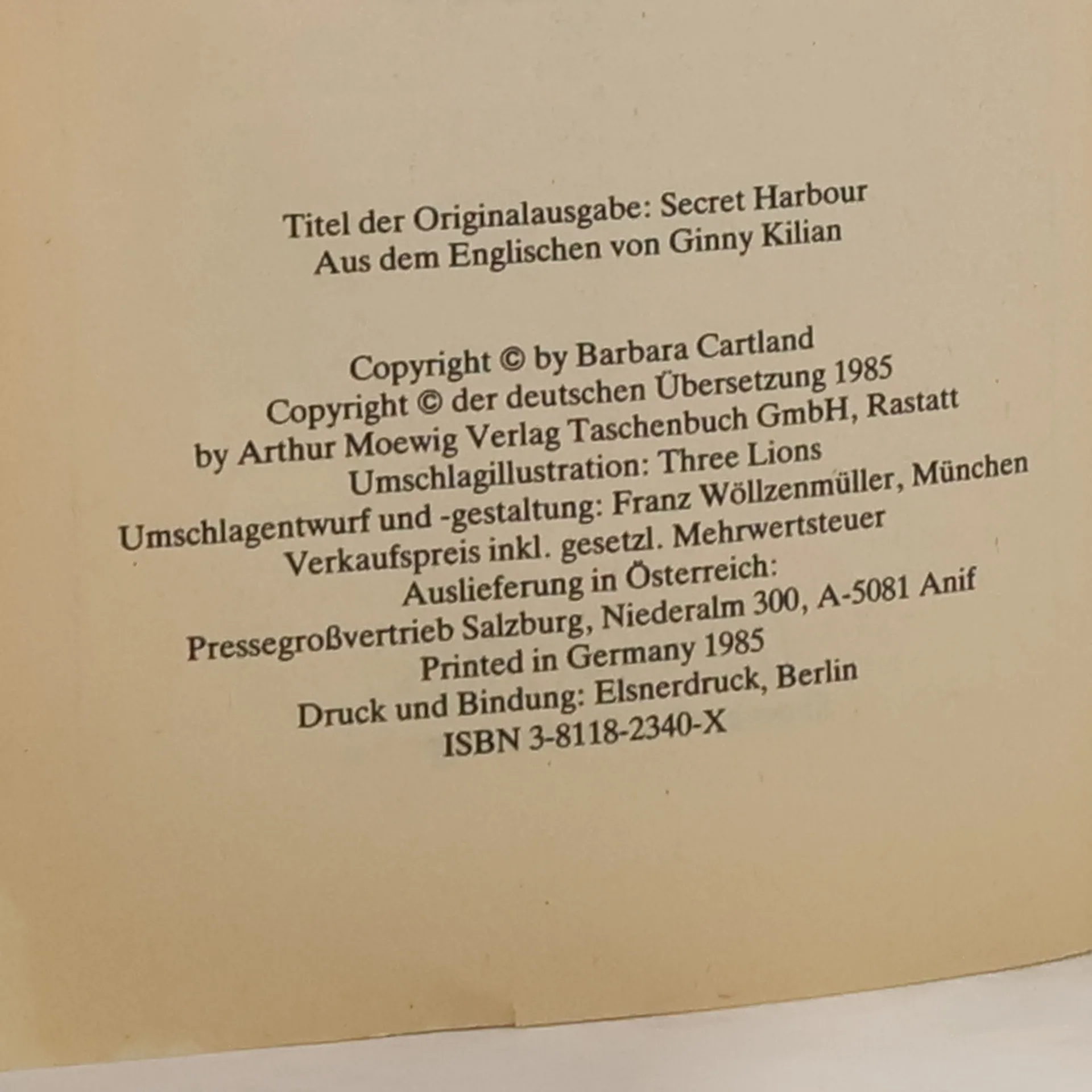 Titel der Originalausgabe: Secret Harbour
Aus dem Englischen von Ginny Kilian

Copyright © by Barbara Cartland
Copyright © der deutschen Übersetzung 1985
by Arthur Moewig Verlag Taschenbuch GmbH, Rastatt
Umschlagillustration: Three Lions
Umschlagentwurf und -gestaltung: Franz Wöllzenmüller, München
Verkaufspreis inkl. gesetzl. Mehrwertsteuer
Auslieferung in Österreich:
Pressegroßvertrieb Salzburg, Niederalm 300, A-5081 Anif
Printed in Germany 1985
Druck und Bindung: Elsnerdruck, Berlin
ISBN 3-8118-2340-X